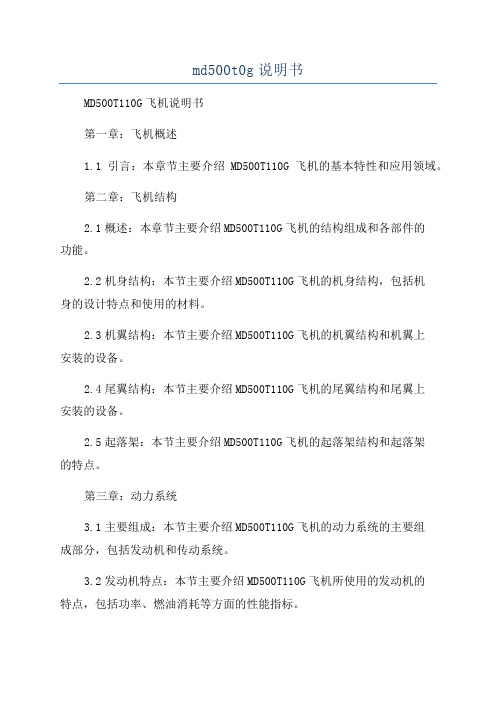 md500t0g 说明书

MD500T110G 飞机说明书

第一章：飞机概述

1.1 引言：本章节主要介绍 MD500T110G 飞机的基本特性和应用领域。

第二章：飞机结构

2.1 概述：本章节主要介绍 MD500T110G 飞机的结构组成和各部件的功能。

2.2 机身结构：本节主要介绍 MD500T110G 飞机的机身结构，包括机身的设计特点和使用的材料。

2.3 机翼结构：本节主要介绍 MD500T110G 飞机的机翼结构和机翼上安装的设备。

2.4 尾翼结构：本节主要介绍 MD500T110G 飞机的尾翼结构和尾翼上安装的设备。

2.5 起落架：本节主要介绍 MD500T110G 飞机的起落架结构和起落架的特点。

第三章：动力系统

3.1 主要组成：本节主要介绍 MD500T110G 飞机的动力系统的主要组成部分，包括发动机和传动系统。

3.2 发动机特点：本节主要介绍 MD500T110G 飞机所使用的发动机的特点，包括功率、燃油消耗等方面的性能指标。